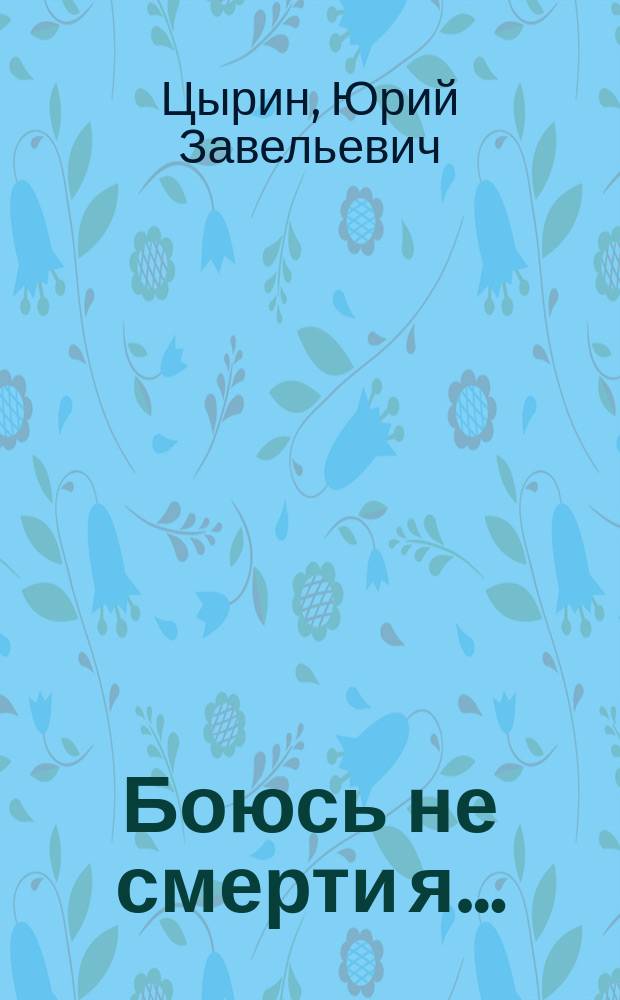 Цырин, Юрий Завельевич

Боюсь не смерти я...